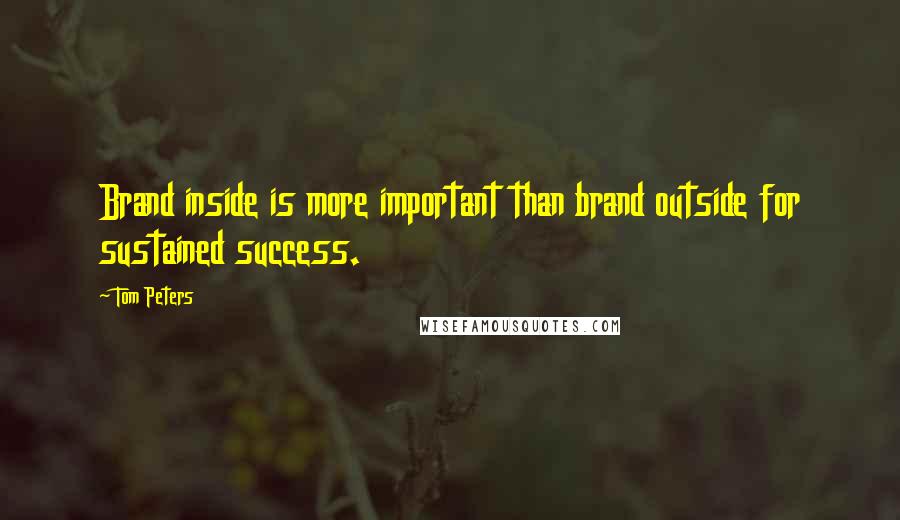 Brand inside is more important than brand outside for sustained success.

-Tom Peters

WISEFAMOUSQUOTES.COM